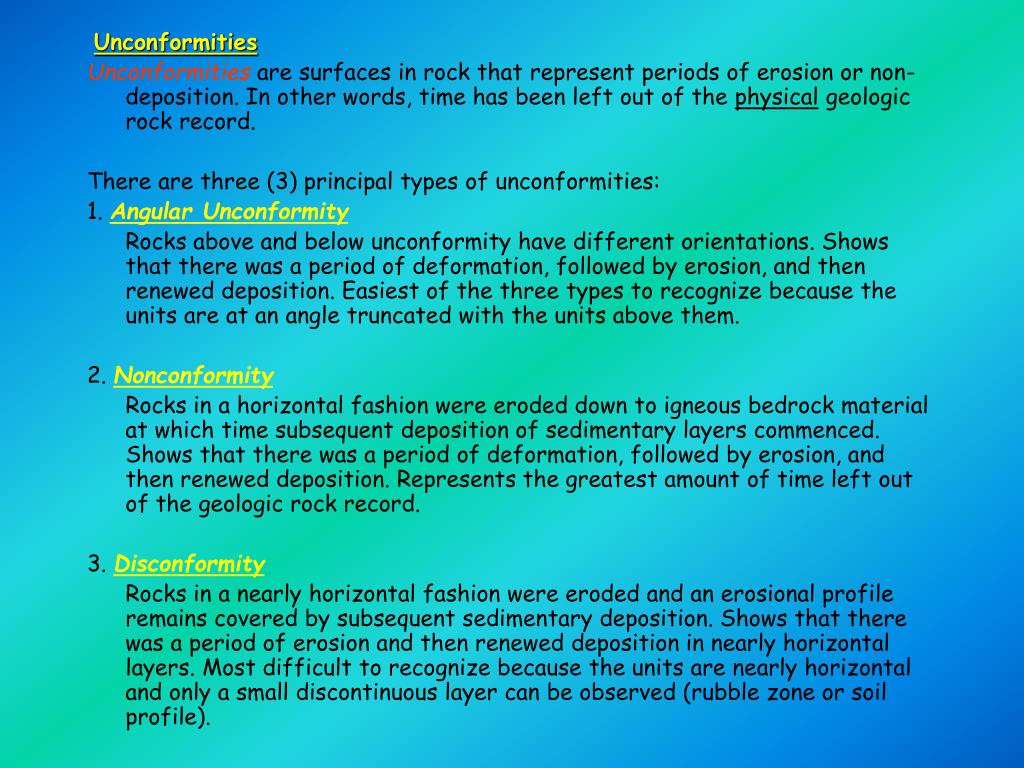 Unconformities

Unconformities are surfaces in rock that represent periods of erosion or non-deposition. In other words, time has been left out of the physical geologic rock record.

There are three (3) principal types of unconformities:

1. Angular Unconformity

Rocks above and below unconformity have different orientations. Shows that there was a period of deformation, followed by erosion, and then renewed deposition. Easiest of the three types to recognize because the units are at an angle truncated with the units above them.

2. Nonconformity

Rocks in a horizontal fashion were eroded down to igneous bedrock material at which time subsequent deposition of sedimentary layers commenced. Shows that there was a period of deformation, followed by erosion, and then renewed deposition. Represents the greatest amount of time left out of the geologic rock record.

3. Disconformity

Rocks in a nearly horizontal fashion were eroded and an erosional profile remains covered by subsequent sedimentary deposition. Shows that there was a period of erosion and then renewed deposition in nearly horizontal layers. Most difficult to recognize because the units are nearly horizontal and only a small discontinuous layer can be observed (rubble zone or soil profile).